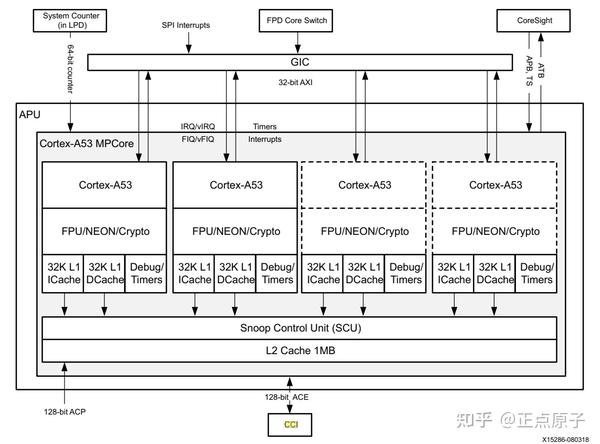 System Counter (in LPD)

SPI Interrupts

FPD Core Switch

CoreSight

64-bit counter

GIC

APB, TS

ATB

32-bit AXI

APU

IRQ/vIRQ
FIQ/vFIQ

Timers
Interrupts

Cortex-A53 MPCore

Cortex-A53

FPU/NEON/Crypto

32K L1 ICache

32K L1 DCache

Debug/ Timers

Cortex-A53

FPU/NEON/Crypto

32K L1 ICache

32K L1 DCache

Debug/ Timers

Cortex-A53

FPU/NEON/Crypto

32K L1 ICache

32K L1 DCache

Debug/ Timers

Cortex-A53

FPU/NEON/Crypto

32K L1 ICache

32K L1 DCache

Debug/ Timers

Snoop Control Unit (SCU)

L2 Cache 1MB

128-bit ACP

128-bit ACE

CCI

知乎 @正点原子

X15286-080318